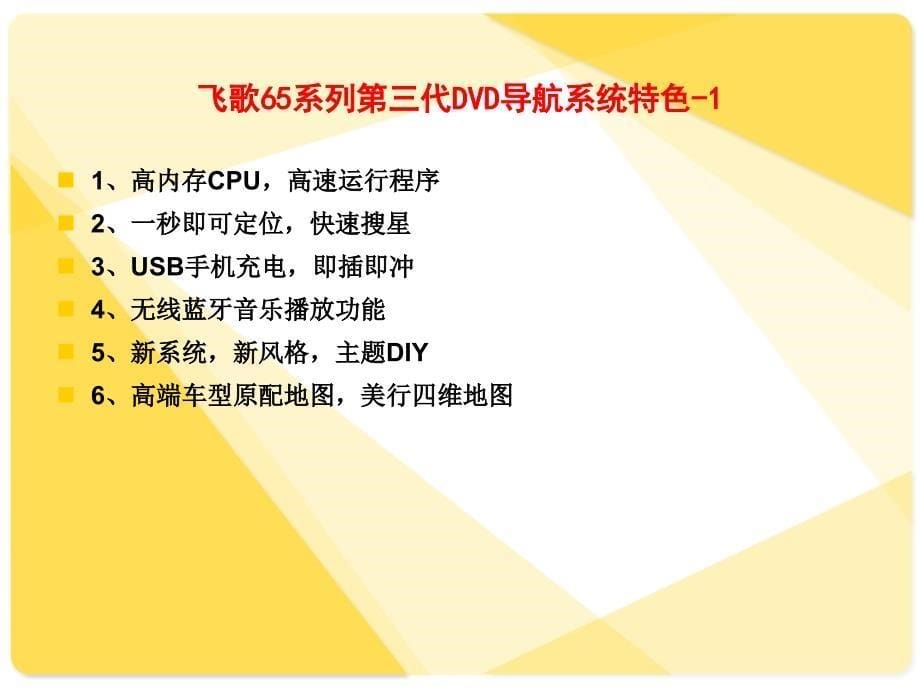 飞歌65系列第三代DVD导航系统特色-1

1、高内存CPU，高速运行程序
2、一秒即可定位，快速搜星
3、USB手机充电，即插即冲
4、无线蓝牙音乐播放功能
5、新系统，新风格，主题DIY
6、高端车型原配地图，美行四维地图